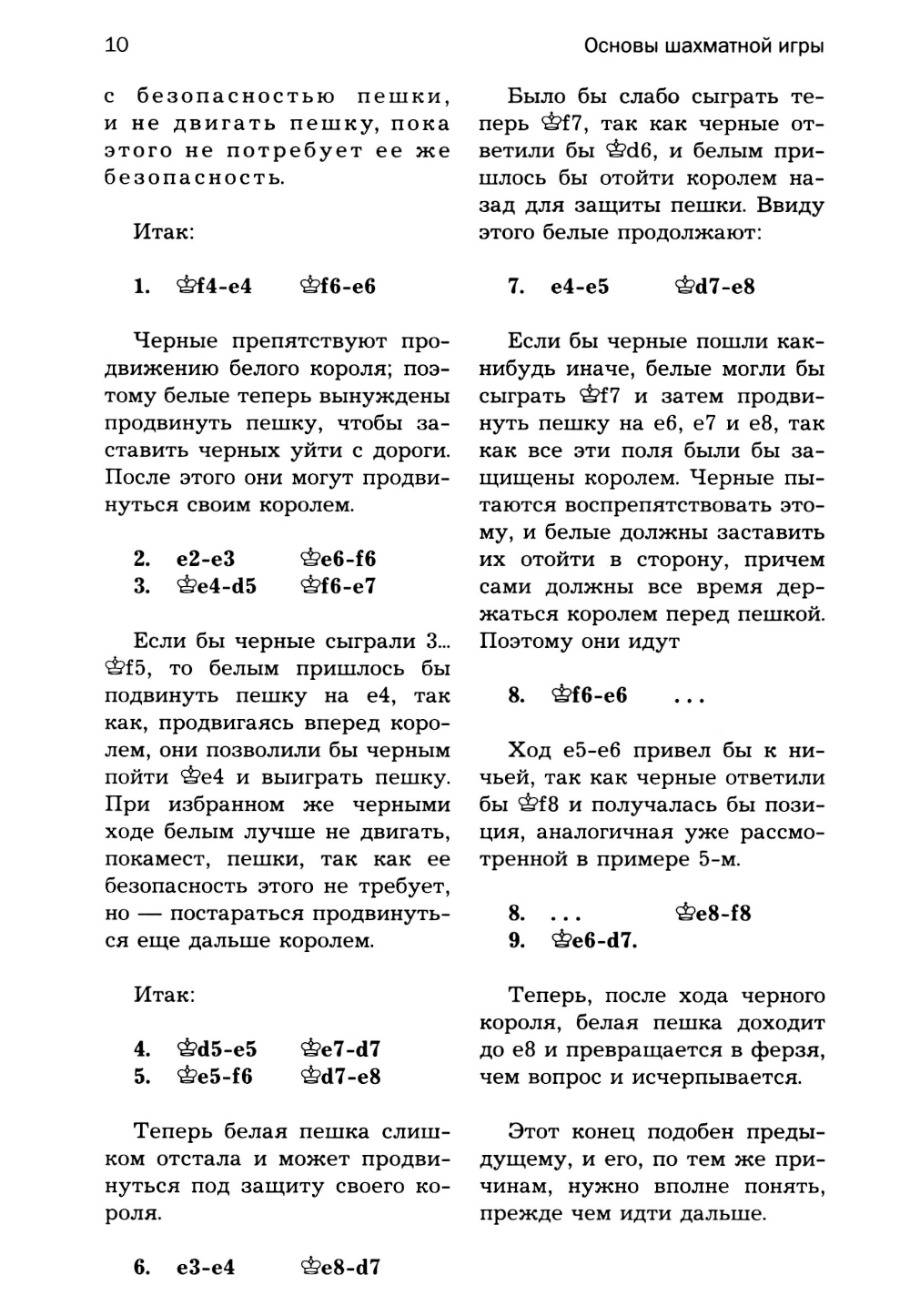 10

Основы шахматной игры

с безопасностью пешки, и не двигать пешку, пока этого не потребует ее же безопасность.

Итак:

1. ♔f4-e4 ♔f6-e6

Черные препятствуют продвижению белого короля; поэтому белые теперь вынуждены продвинуть пешку, чтобы заставить черных уйти с дороги. После этого они могут продвинуться своим королем.

2. e2-e3 ♔e6-f6
3. ♔e4-d5 ♔f6-e7

Если бы черные сыграли 3... ♔f5, то белым пришлось бы подвинуть пешку на e4, так как, продвигаясь вперед королем, они позволили бы черным пойти ♔e4 и выиграть пешку. При избранном же черными ходе белым лучше не двигать, покамест, пешки, так как ее безопасность этого не требует, но — постараться продвинуться еще дальше королем.

Итак:

4. ♔d5-e5 ♔e7-d7
5. ♔e5-f6 ♔d7-e8

Теперь белая пешка слишком отстала и может продвинуться под защиту своего короля.

6. e3-e4 ♔e8-d7

Было бы слабо сыграть теперь ♔f7, так как черные ответили бы ♔d6, и белым пришлось бы отойти королем назад для защиты пешки. Ввиду этого белые продолжают:

7. e4-e5 ♔d7-e8

Если бы черные пошли как-нибудь иначе, белые могли бы сыграть ♔f7 и затем продвинуть пешку на e6, e7 и e8, так как все эти поля были бы защищены королем. Черные пытаются воспрепятствовать этому, и белые должны заставить их отойти в сторону, причем сами должны все время держаться королем перед пешкой. Поэтому они идут

8. ♔f6-e6 ...

Ход e5-e6 привел бы к ничьей, так как черные ответили бы ♔f8 и получалась бы позиция, аналогичная уже рассмотренной в примере 5-м.

8. ... ♔e8-f8
9. ♔e6-d7.

Теперь, после хода черного короля, белая пешка доходит до e8 и превращается в ферзя, чем вопрос и исчерпывается.

Этот конец подобен предыдущему, и его, по тем же причинам, нужно вполне понять, прежде чем идти дальше.